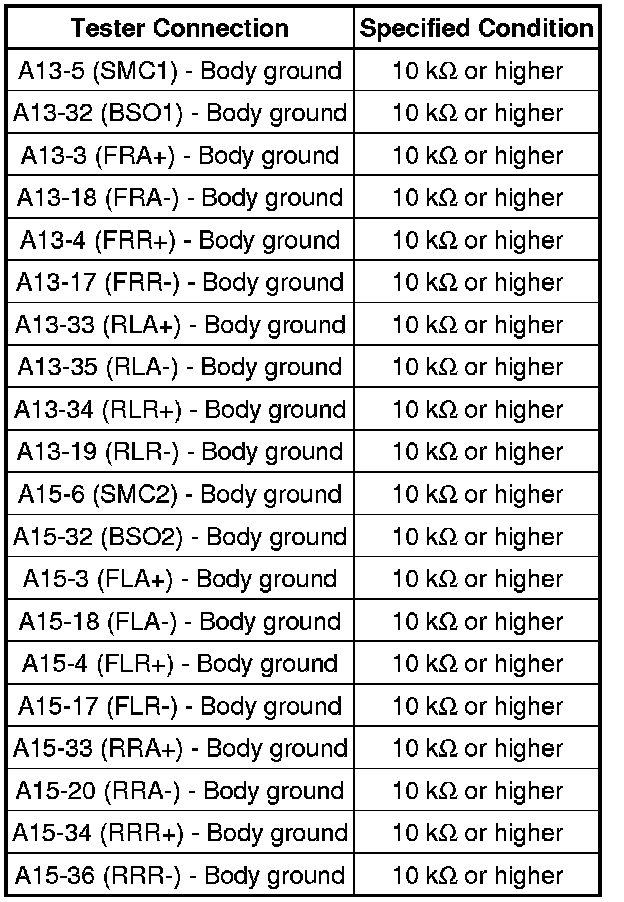 | Tester Connection | Specified Condition |
|---|---|
| A13-5 (SMC1) - Body ground | 10 kΩ or higher |
| A13-32 (BSO1) - Body ground | 10 kΩ or higher |
| A13-3 (FRA+) - Body ground | 10 kΩ or higher |
| A13-18 (FRA-) - Body ground | 10 kΩ or higher |
| A13-4 (FRR+) - Body ground | 10 kΩ or higher |
| A13-17 (FRR-) - Body ground | 10 kΩ or higher |
| A13-33 (RLA+) - Body ground | 10 kΩ or higher |
| A13-35 (RLA-) - Body ground | 10 kΩ or higher |
| A13-34 (RLR+) - Body ground | 10 kΩ or higher |
| A13-19 (RLR-) - Body ground | 10 kΩ or higher |
| A15-6 (SMC2) - Body ground | 10 kΩ or higher |
| A15-32 (BSO2) - Body ground | 10 kΩ or higher |
| A15-3 (FLA+) - Body ground | 10 kΩ or higher |
| A15-18 (FLA-) - Body ground | 10 kΩ or higher |
| A15-4 (FLR+) - Body ground | 10 kΩ or higher |
| A15-17 (FLR-) - Body ground | 10 kΩ or higher |
| A15-33 (RRA+) - Body ground | 10 kΩ or higher |
| A15-20 (RRA-) - Body ground | 10 kΩ or higher |
| A15-34 (RRR+) - Body ground | 10 kΩ or higher |
| A15-36 (RRR-) - Body ground | 10 kΩ or higher |